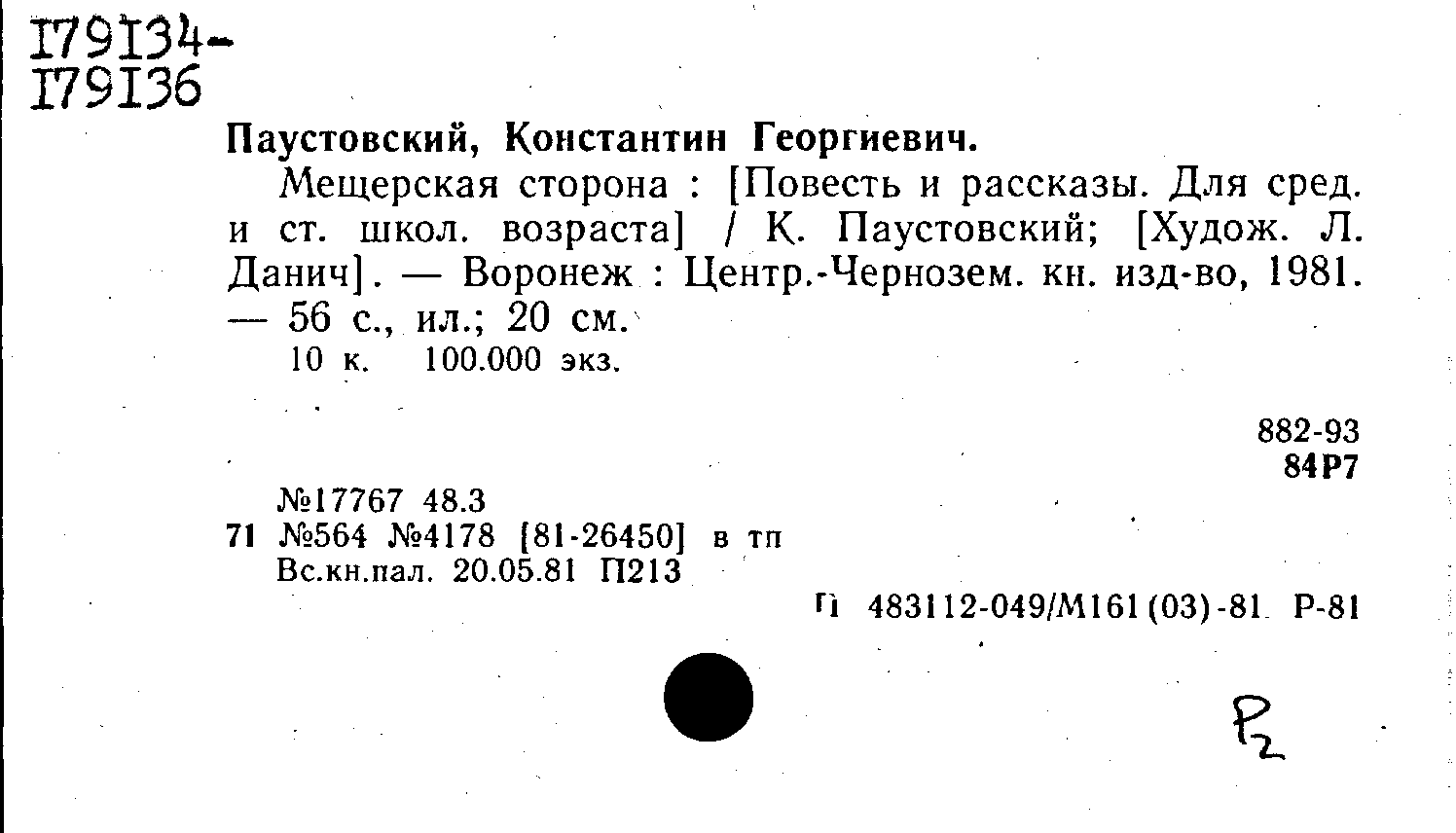 I79I34-
I79I36

Паустовский, Константин Георгиевич.

Мещерская сторона : [Повесть и рассказы. Для сред. и ст. школ. возраста] / К. Паустовский; [Худож. Л. Данич]. — Воронеж : Центр.-Чернозем. кн. изд-во, 1981. — 56 с., ил.; 20 см.
10 к. 100.000 экз.

882-93
84Р7

№17767 48.3
71 №564 №4178 [81-26450] в тп
Вс.кн.пал. 20.05.81 П213

П 483112-049/М161(03)-81 Р-81

Р2